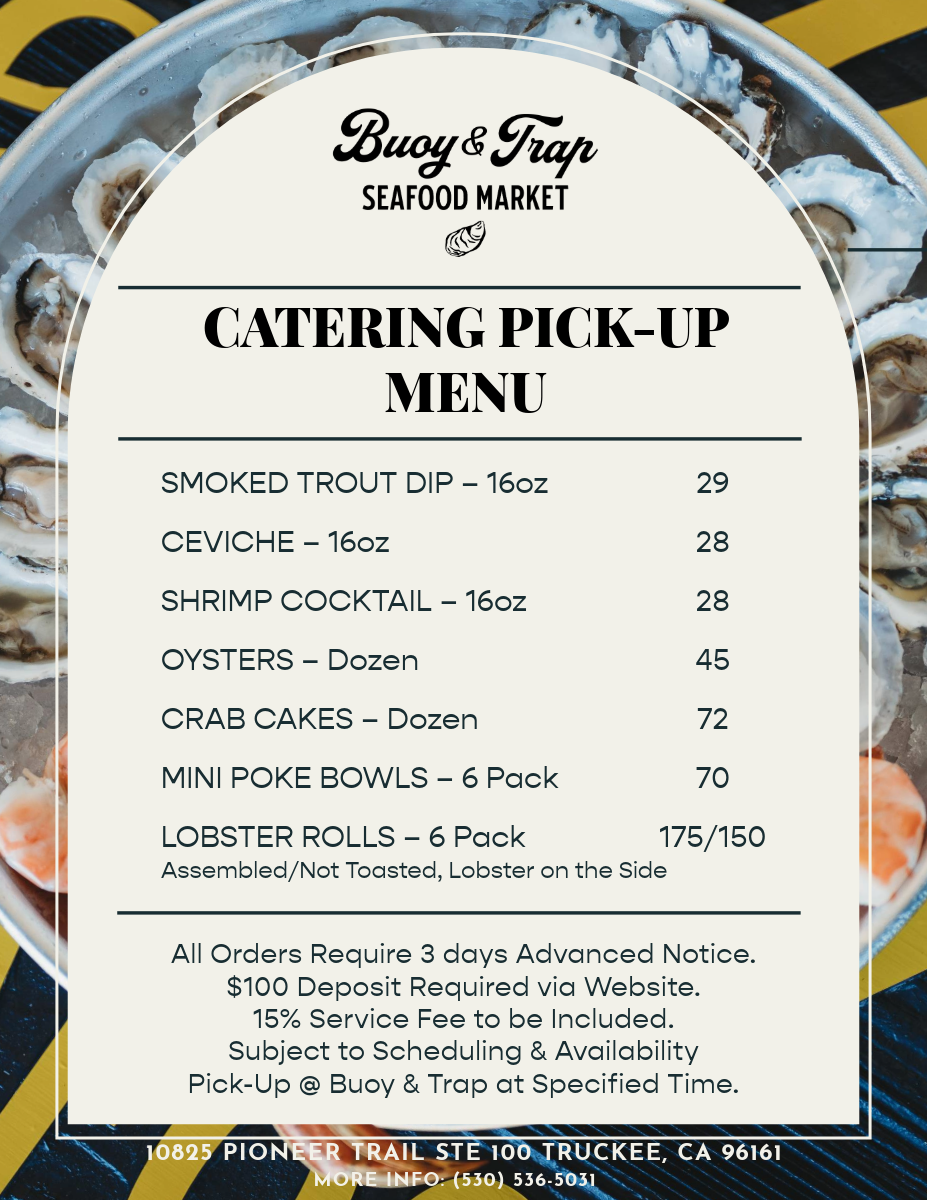 Buoy & Trap
SEAFOOD MARKET

CATERING PICK-UP MENU

SMOKED TROUT DIP – 16oz 29

CEVICHE – 16oz 28

SHRIMP COCKTAIL – 16oz 28

OYSTERS – Dozen 45

CRAB CAKES – Dozen 72

MINI POKE BOWLS – 6 Pack 70

LOBSTER ROLLS – 6 Pack 175/150
Assembled/Not Toasted, Lobster on the Side

All Orders Require 3 days Advanced Notice.
$100 Deposit Required via Website.
15% Service Fee to be Included.
Subject to Scheduling & Availability
Pick-Up @ Buoy & Trap at Specified Time.

10825 PIONEER TRAIL STE 100 TRUCKEE, CA 96161
MORE INFO: (530) 536-5031